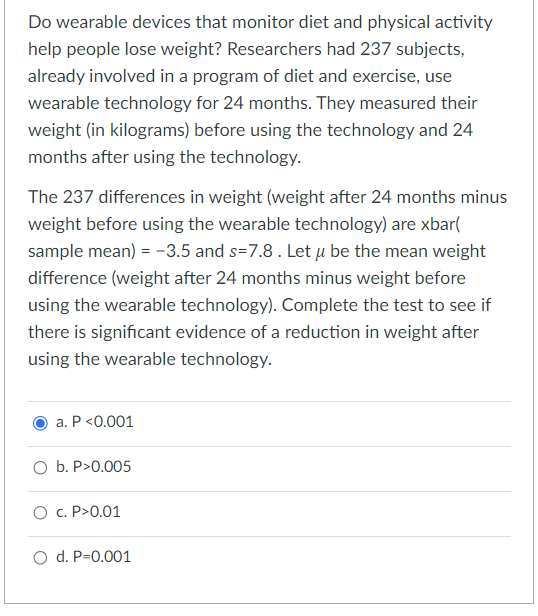 Do wearable devices that monitor diet and physical activity help people lose weight? Researchers had 237 subjects, already involved in a program of diet and exercise, use wearable technology for 24 months. They measured their weight (in kilograms) before using the technology and 24 months after using the technology.

The 237 differences in weight (weight after 24 months minus weight before using the wearable technology) are xbar( sample mean) = −3.5 and $s$=7.8 . Let $\mu$ be the mean weight difference (weight after 24 months minus weight before using the wearable technology). Complete the test to see if there is significant evidence of a reduction in weight after using the wearable technology.

a. P <0.001

b. P>0.005

c. P>0.01

d. P=0.001